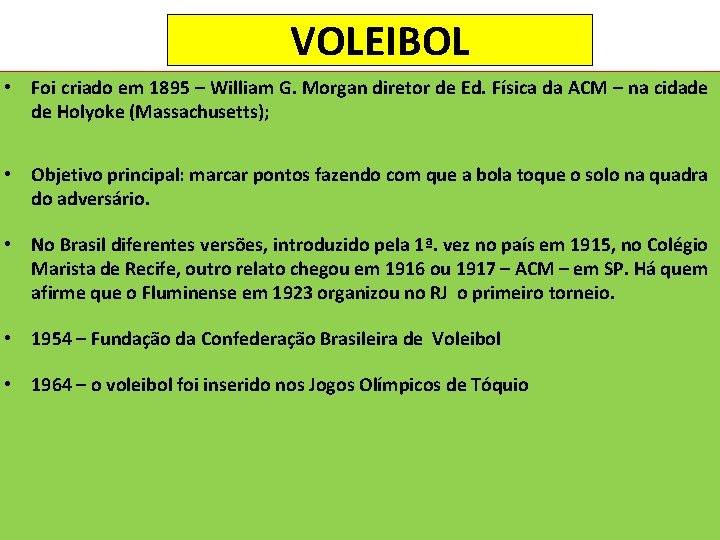 VOLEIBOL

• Foi criado em 1895 – William G. Morgan diretor de Ed. Física da ACM – na cidade de Holyoke (Massachusetts);

• Objetivo principal: marcar pontos fazendo com que a bola toque o solo na quadra do adversário.

• No Brasil diferentes versões, introduzido pela 1ª. vez no país em 1915, no Colégio Marista de Recife, outro relato chegou em 1916 ou 1917 – ACM – em SP. Há quem afirme que o Fluminense em 1923 organizou no RJ o primeiro torneio.

• 1954 – Fundação da Confederação Brasileira de Voleibol

• 1964 – o voleibol foi inserido nos Jogos Olímpicos de Tóquio